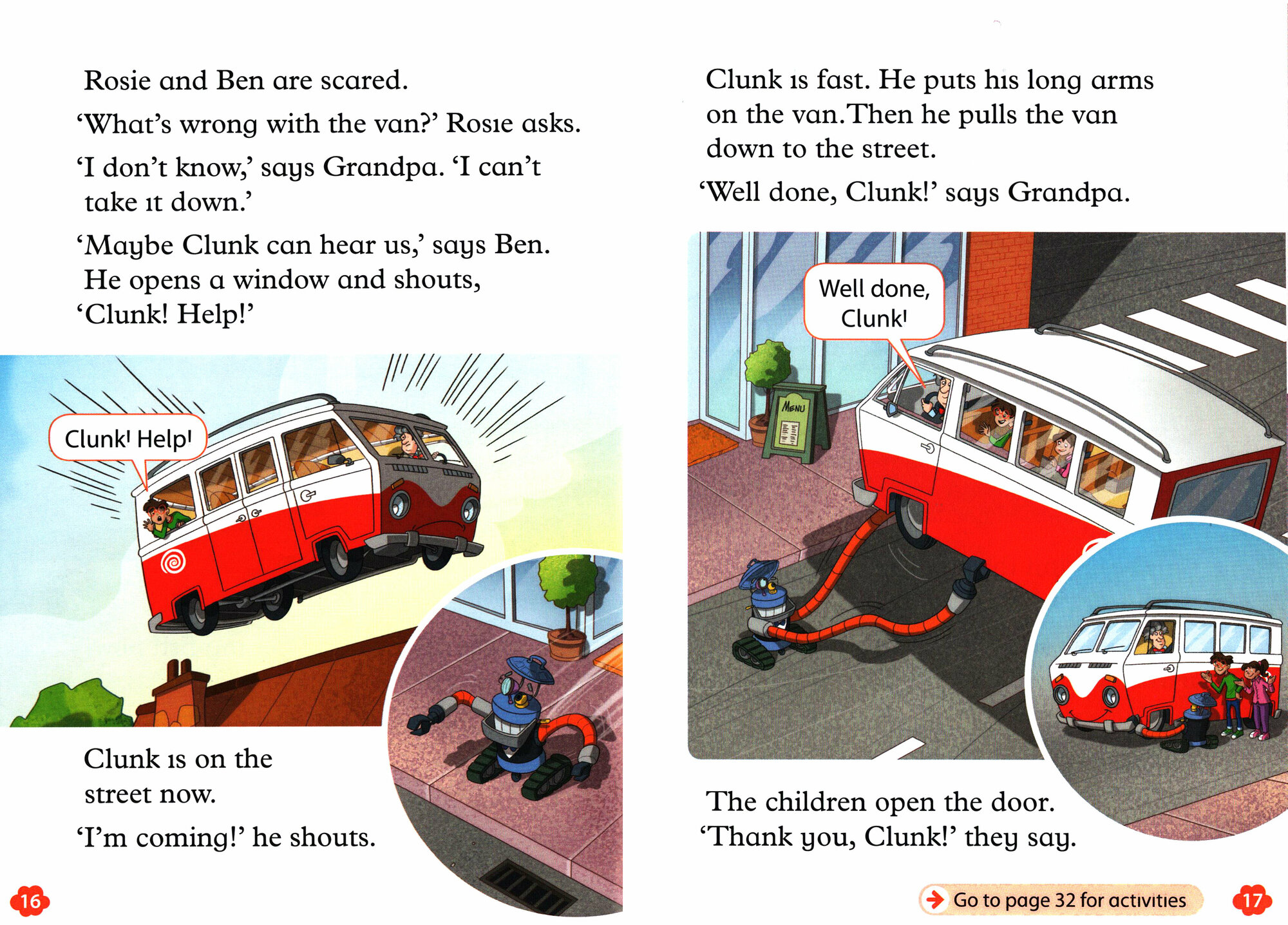 Rosie and Ben are scared.

'What's wrong with the van?' Rosie asks.

'I don't know,' says Grandpa. 'I can't take it down.'

'Maybe Clunk can hear us,' says Ben. He opens a window and shouts, 'Clunk! Help!'

Clunk! Help!

Clunk is on the street now.

'I'm coming!' he shouts.

16

Clunk is fast. He puts his long arms on the van. Then he pulls the van down to the street.

'Well done, Clunk!' says Grandpa.

Well done, Clunk!

MENU

The children open the door. 'Thank you, Clunk!' they say.

Go to page 32 for activities

17